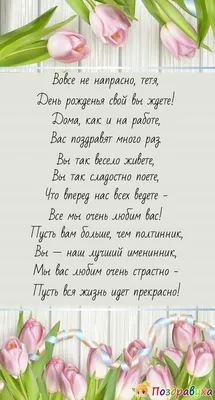 Вовсе не напрасно, тетя,
День рожденья свой вы ждете!
Дома, как и на работе,
Вас поздравят много раз.

Вы так весело живете,
Вы так сладостно поете,
Что вперед нас всех ведете -
Все мы очень любим вас!

Пусть вам больше, чем полтинник,
Вы — наш лучший именинник,
Мы вас любим очень страстно -
Пусть вся жизнь идет прекрасно!

Поздравуха